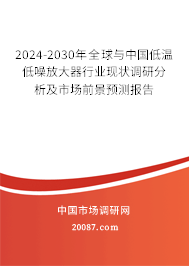 2024-2030年全球与中国低温低噪放大器行业现状调研分析及市场前景预测报告

中国市场调研网

20087.com